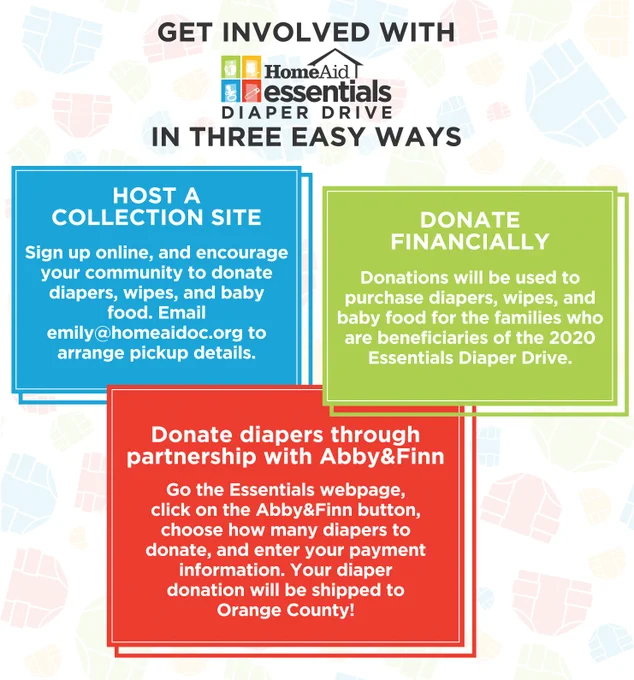 GET INVOLVED WITH

HomeAid
essentials
DIAPER DRIVE

IN THREE EASY WAYS

HOST A COLLECTION SITE

Sign up online, and encourage your community to donate diapers, wipes, and baby food. Email emily@homeaidoc.org to arrange pickup details.

DONATE FINANCIALLY

Donations will be used to purchase diapers, wipes, and baby food for the families who are beneficiaries of the 2020 Essentials Diaper Drive.

Donate diapers through partnership with Abby&Finn

Go the Essentials webpage, click on the Abby&Finn button, choose how many diapers to donate, and enter your payment information. Your diaper donation will be shipped to Orange County!